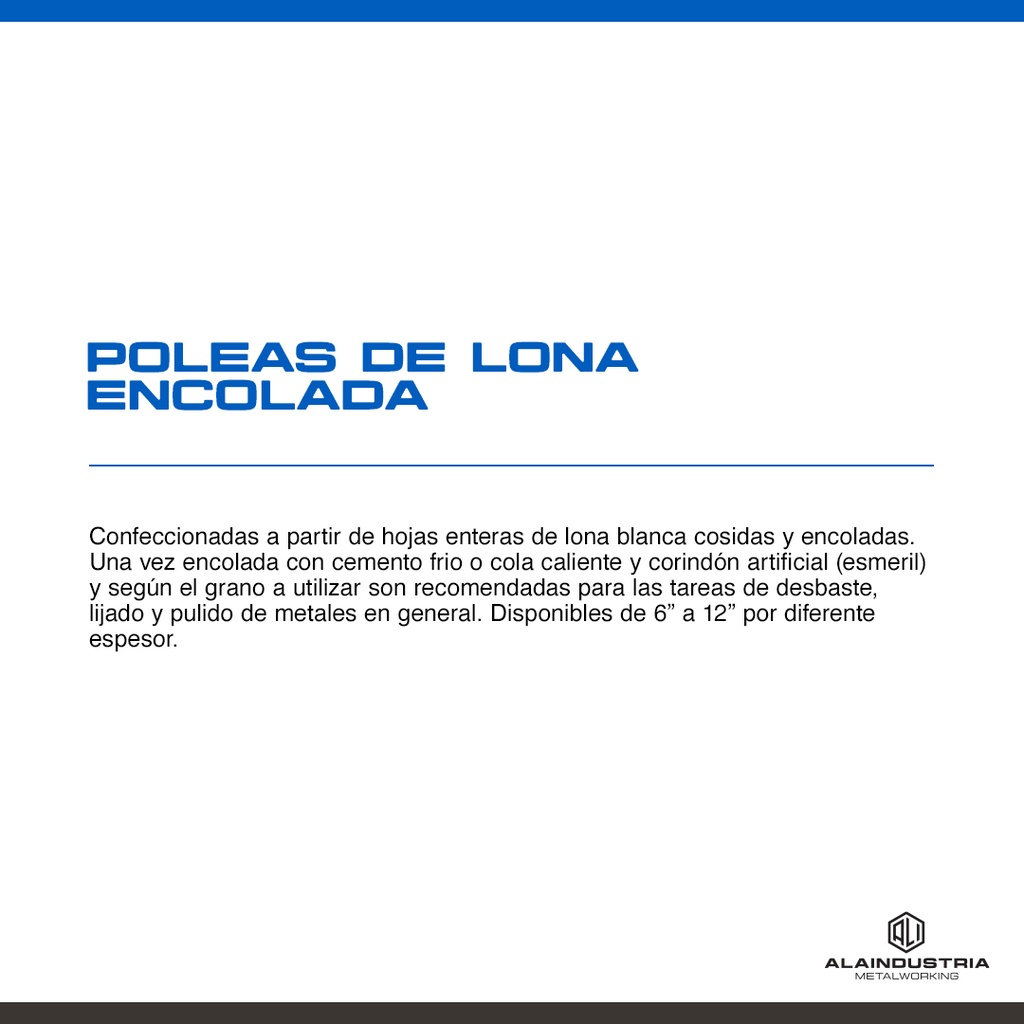 POLEAS DE LONA ENCOLADA

Confeccionadas a partir de hojas enteras de lona blanca cosidas y encoladas. Una vez encolada con cemento frio o cola caliente y corindón artificial (esmeril) y según el grano a utilizar son recomendadas para las tareas de desbaste, lijado y pulido de metales en general. Disponibles de 6” a 12” por diferente espesor.

ALAINDUSTRIA
METALWORKING